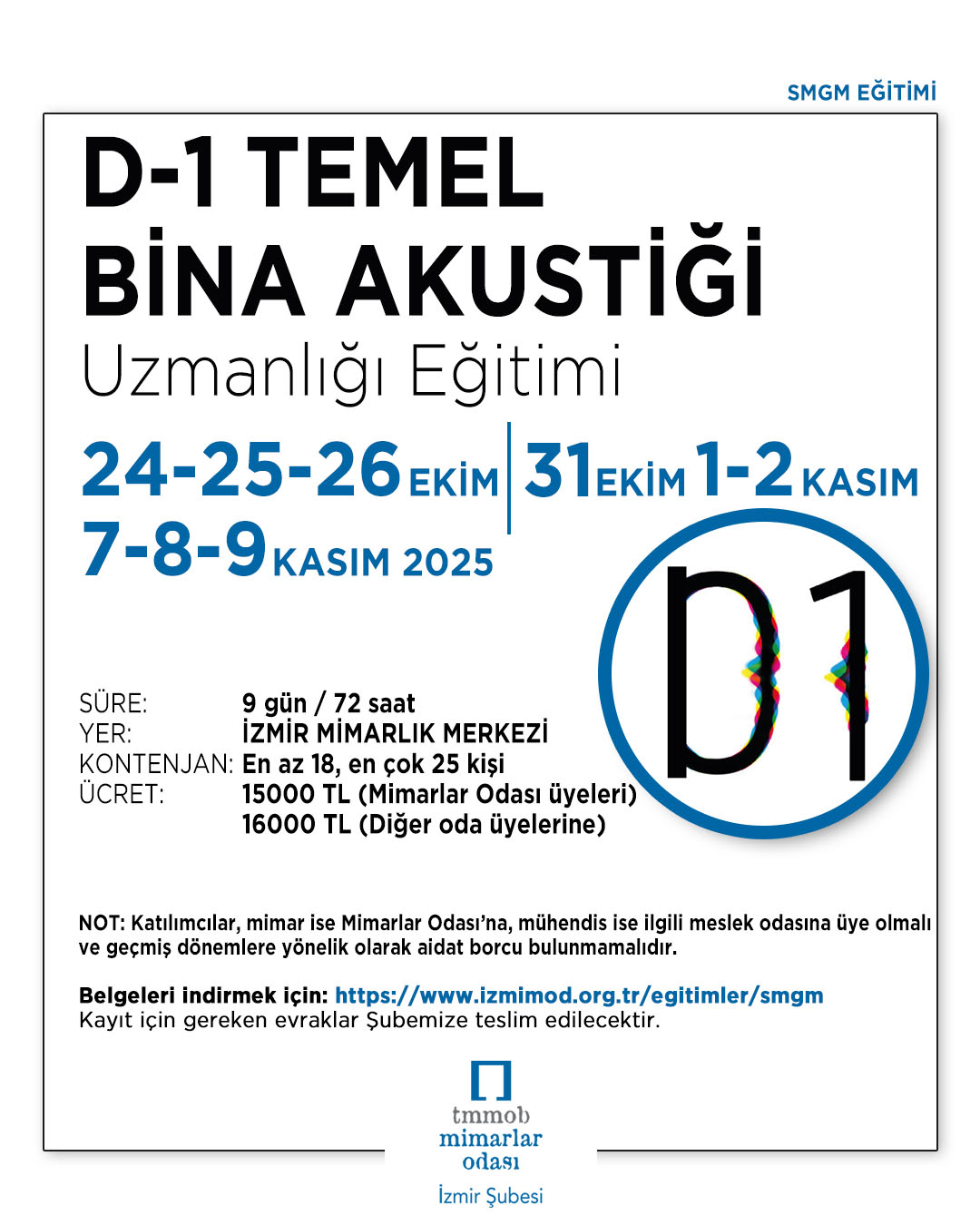 SMGM EĞİTİMİ

D-1 TEMEL BİNA AKUSTİĞİ
Uzmanlığı Eğitimi

24-25-26 EKİM | 31 EKİM 1-2 KASIM
7-8-9 KASIM 2025

D1

SÜRE: 9 gün / 72 saat
YER: İZMİR MİMARLIK MERKEZİ
KONTENJAN: En az 18, en çok 25 kişi
ÜCRET: 15000 TL (Mimarlar Odası üyeleri)
16000 TL (Diğer oda üyelerine)

NOT: Katılımcılar, mimar ise Mimarlar Odası'na, mühendis ise ilgili meslek odasına üye olmalı ve geçmiş dönemlere yönelik olarak aidat borcu bulunmamalıdır.

Belgeleri indirmek için: https://www.izmimod.org.tr/egitimler/smgm
Kayıt için gereken evraklar Şubemize teslim edilecektir.

tmmob
mimarlar
odası
İzmir Şubesi